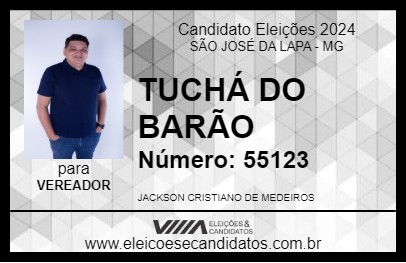 Candidato Eleições 2024
SÃO JOSÉ DA LAPA - MG

TUCHÁ DO BARÃO

Número: 55123

para
VEREADOR

JACKSON CRISTIANO DE MEDEIROS

VIIIA ELEIÇÕES & CANDIDATOS

www.eleicoesecandidatos.com.br